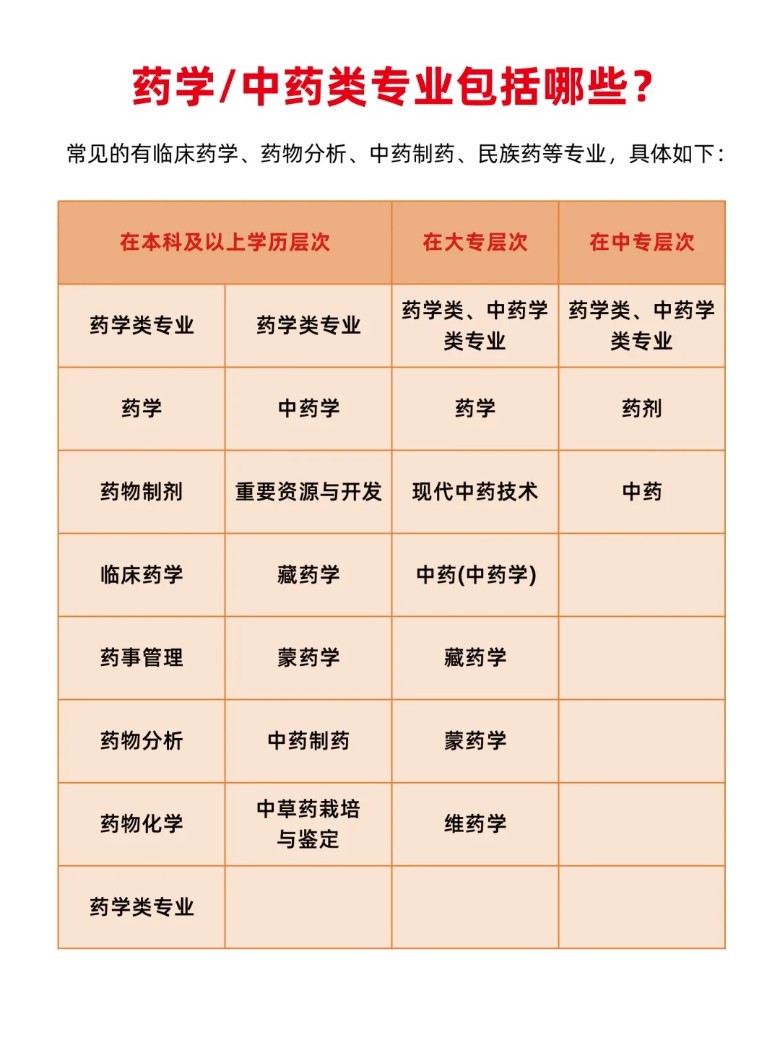 药学/中药类专业包括哪些？

常见的有临床药学、药物分析、中药制药、民族药等专业，具体如下：

| 在本科及以上学历层次 | | 在大专层次 | 在中专层次 |
|---|---|---|---|
| 药学类专业 | 药学类专业 | 药学类、中药学类专业 | 药学类、中药学类专业 |
| 药学 | 中药学 | 药学 | 药剂 |
| 药物制剂 | 重要资源与开发 | 现代中药技术 | 中药 |
| 临床药学 | 藏药学 | 中药(中药学) | |
| 药事管理 | 蒙药学 | 藏药学 | |
| 药物分析 | 中药制药 | 蒙药学 | |
| 药物化学 | 中草药栽培与鉴定 | 维药学 | |
| 药学类专业 | | | |